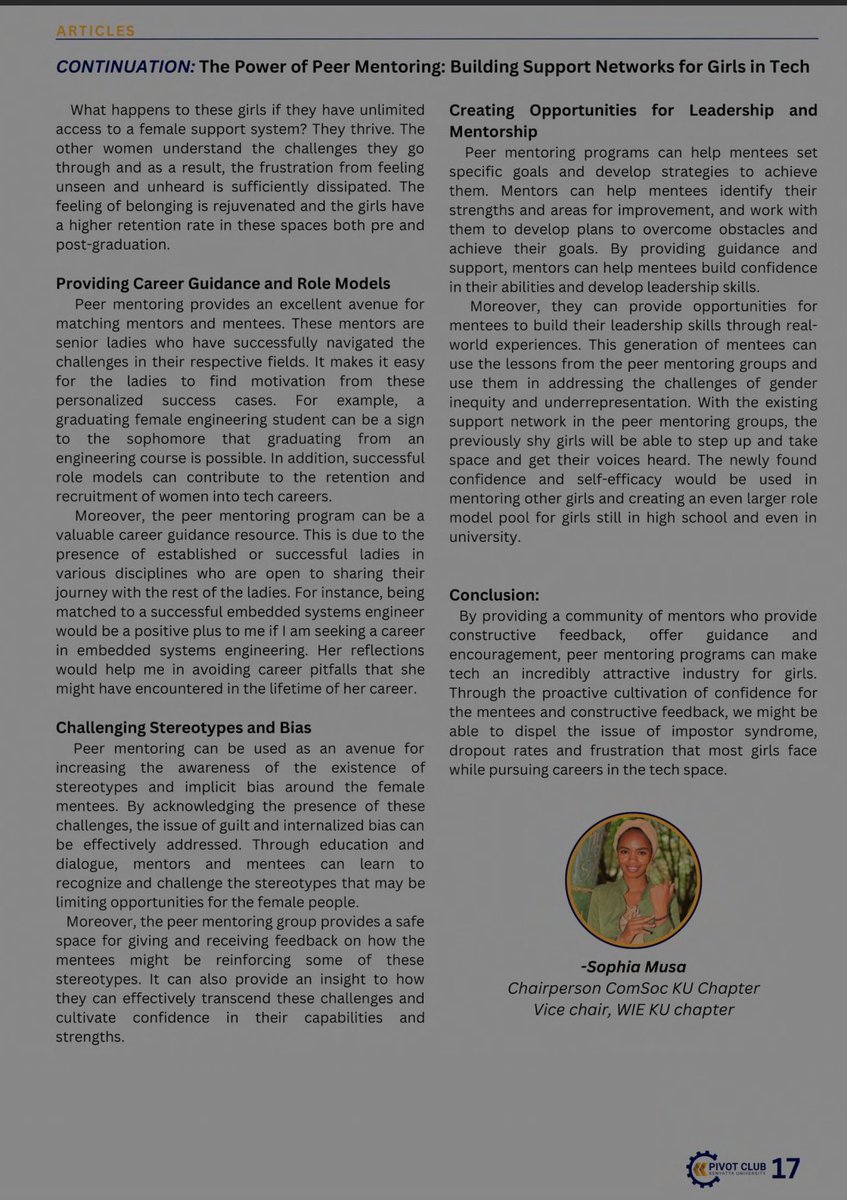 ARTICLES

CONTINUATION: The Power of Peer Mentoring: Building Support Networks for Girls in Tech

What happens to these girls if they have unlimited access to a female support system? They thrive. The other women understand the challenges they go through and as a result, the frustration from feeling unseen and unheard is sufficiently dissipated. The feeling of belonging is rejuvenated and the girls have a higher retention rate in these spaces both pre and post-graduation.

Providing Career Guidance and Role Models

Peer mentoring provides an excellent avenue for matching mentors and mentees. These mentors are senior ladies who have successfully navigated the challenges in their respective fields. It makes it easy for the ladies to find motivation from these personalized success cases. For example, a graduating female engineering student can be a sign to the sophomore that graduating from an engineering course is possible. In addition, successful role models can contribute to the retention and recruitment of women into tech careers.

Moreover, the peer mentoring program can be a valuable career guidance resource. This is due to the presence of established or successful ladies in various disciplines who are open to sharing their journey with the rest of the ladies. For instance, being matched to a successful embedded systems engineer would be a positive plus to me if I am seeking a career in embedded systems engineering. Her reflections would help me in avoiding career pitfalls that she might have encountered in the lifetime of her career.

Challenging Stereotypes and Bias

Peer mentoring can be used as an avenue for increasing the awareness of the existence of stereotypes and implicit bias around the female mentees. By acknowledging the presence of these challenges, the issue of guilt and internalized bias can be effectively addressed. Through education and dialogue, mentors and mentees can learn to recognize and challenge the stereotypes that may be limiting opportunities for the female people.

Moreover, the peer mentoring group provides a safe space for giving and receiving feedback on how the mentees might be reinforcing some of these stereotypes. It can also provide an insight to how they can effectively transcend these challenges and cultivate confidence in their capabilities and strengths.

Creating Opportunities for Leadership and Mentorship

Peer mentoring programs can help mentees set specific goals and develop strategies to achieve them. Mentors can help mentees identify their strengths and areas for improvement, and work with them to develop plans to overcome obstacles and achieve their goals. By providing guidance and support, mentors can help mentees build confidence in their abilities and develop leadership skills.

Moreover, they can provide opportunities for mentees to build their leadership skills through real-world experiences. This generation of mentees can use the lessons from the peer mentoring groups and use them in addressing the challenges of gender inequity and underrepresentation. With the existing support network in the peer mentoring groups, the previously shy girls will be able to step up and take space and get their voices heard. The newly found confidence and self-efficacy would be used in mentoring other girls and creating an even larger role model pool for girls still in high school and even in university.

Conclusion:

By providing a community of mentors who provide constructive feedback, offer guidance and encouragement, peer mentoring programs can make tech an incredibly attractive industry for girls. Through the proactive cultivation of confidence for the mentees and constructive feedback, we might be able to dispel the issue of impostor syndrome, dropout rates and frustration that most girls face while pursuing careers in the tech space.

-Sophia Musa
Chairperson ComSoc KU Chapter
Vice chair, WIE KU chapter

PIVOT CLUB KENYATTA UNIVERSITY 17